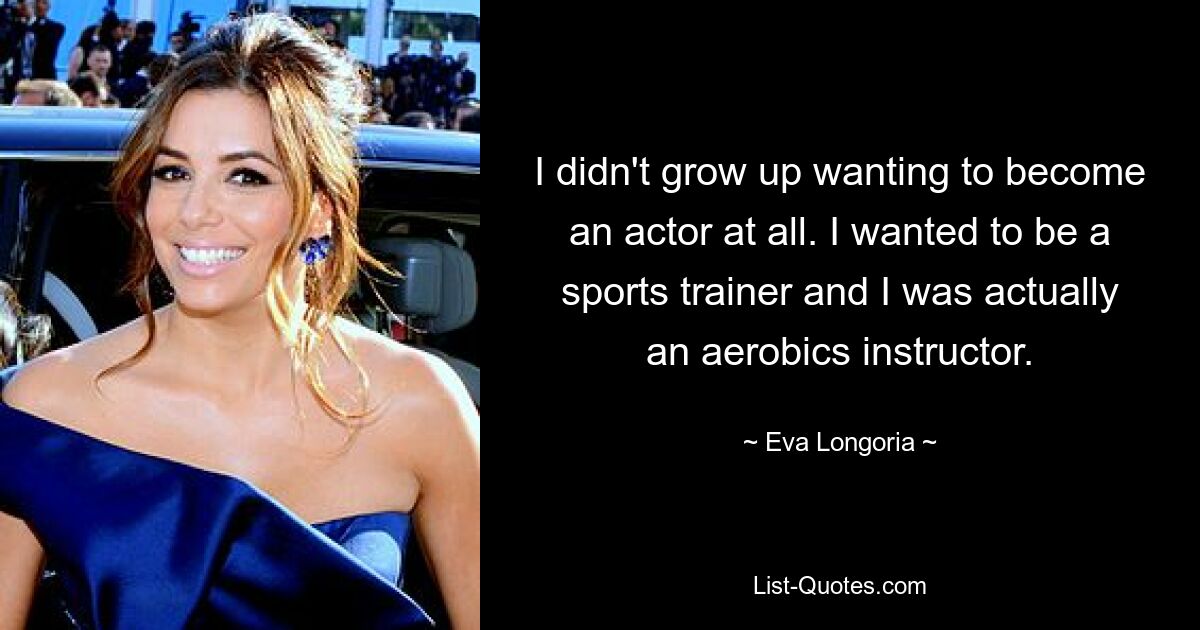 I didn't grow up wanting to become an actor at all. I wanted to be a sports trainer and I was actually an aerobics instructor.

~ Eva Longoria ~

List-Quotes.com